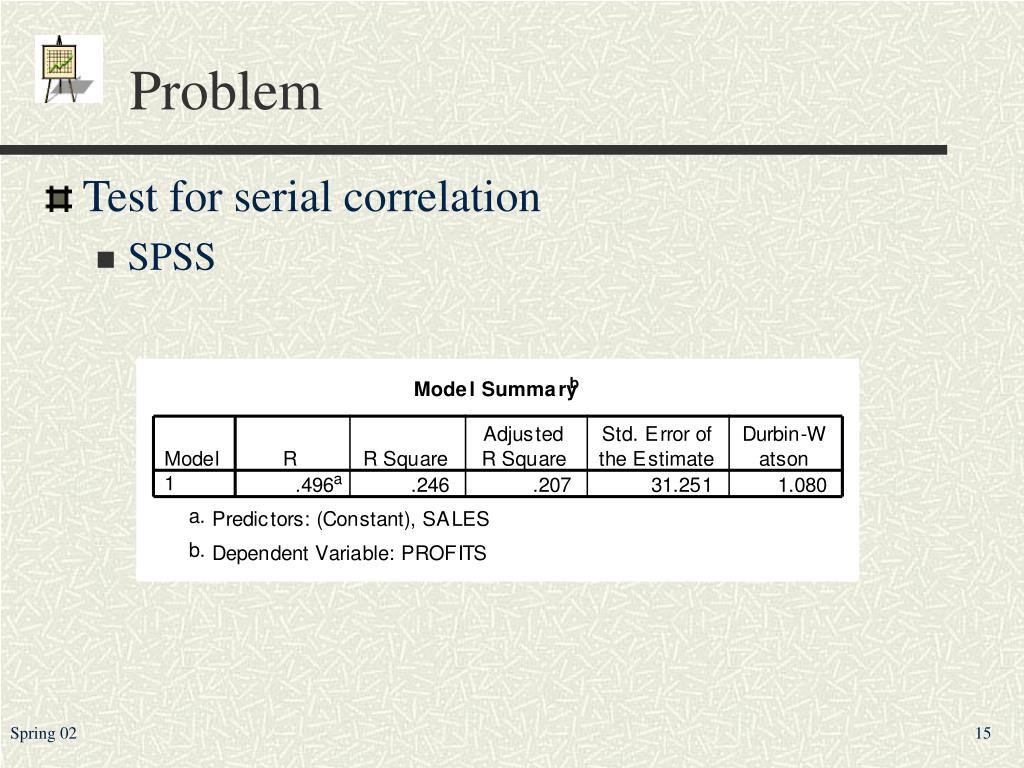 Problem

Test for serial correlation

SPSS

Model Summary$^b$

| Model | R | R Square | Adjusted R Square | Std. Error of the Estimate | Durbin-Watson |
|---|---|---|---|---|---|
| 1 | .496$^a$ | .246 | .207 | 31.251 | 1.080 |

a. Predictors: (Constant), SALES

b. Dependent Variable: PROFITS

Spring 02

15